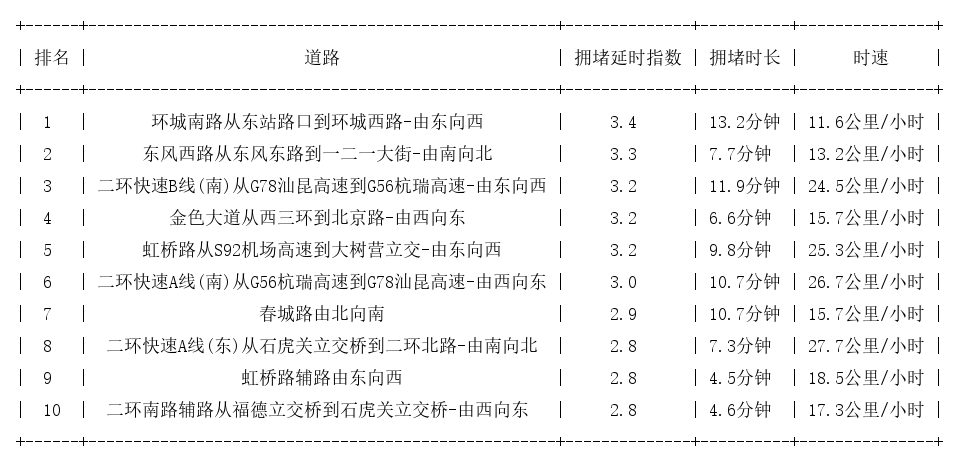 | 排名 | 道路 | 拥堵延时指数 | 拥堵时长 | 时速 |
|---|---|---|---|---|
| 1 | 环城南路从东站路口到环城西路-由东向西 | 3.4 | 13.2分钟 | 11.6公里/小时 |
| 2 | 东风西路从东风东路到一二一大街-由南向北 | 3.3 | 7.7分钟 | 13.2公里/小时 |
| 3 | 二环快速B线(南)从G78汕昆高速到G56杭瑞高速-由东向西 | 3.2 | 11.9分钟 | 24.5公里/小时 |
| 4 | 金色大道从西三环到北京路-由西向东 | 3.2 | 6.6分钟 | 15.7公里/小时 |
| 5 | 虹桥路从S92机场高速到大树营立交-由东向西 | 3.2 | 9.8分钟 | 25.3公里/小时 |
| 6 | 二环快速A线(南)从G56杭瑞高速到G78汕昆高速-由西向东 | 3.0 | 10.7分钟 | 26.7公里/小时 |
| 7 | 春城路由北向南 | 2.9 | 10.7分钟 | 15.7公里/小时 |
| 8 | 二环快速A线(东)从石虎关立交桥到二环北路-由南向北 | 2.8 | 7.3分钟 | 27.7公里/小时 |
| 9 | 虹桥路辅路由东向西 | 2.8 | 4.5分钟 | 18.5公里/小时 |
| 10 | 二环南路辅路从福德立交桥到石虎关立交桥-由西向东 | 2.8 | 4.6分钟 | 17.3公里/小时 |